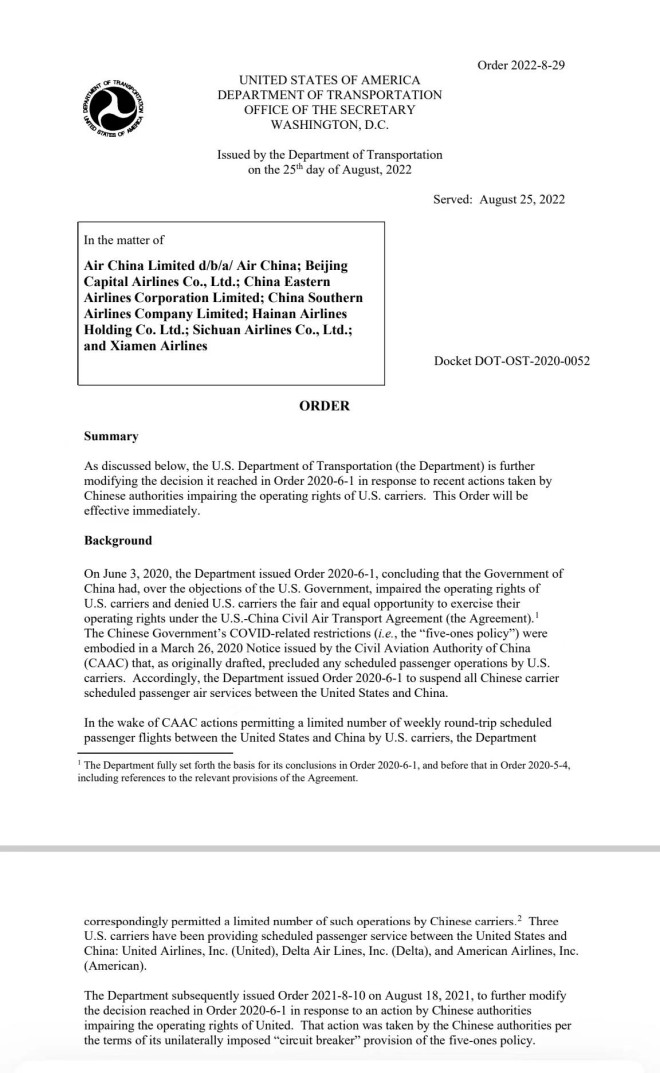 Order 2022-8-29

DEPARTMENT OF TRANSPORTATION UNITED STATES OF AMERICA

UNITED STATES OF AMERICA
DEPARTMENT OF TRANSPORTATION
OFFICE OF THE SECRETARY
WASHINGTON, D.C.

Issued by the Department of Transportation
on the 25$^{th}$ day of August, 2022

Served: August 25, 2022

In the matter of

**Air China Limited d/b/a/ Air China; Beijing Capital Airlines Co., Ltd.; China Eastern Airlines Corporation Limited; China Southern Airlines Company Limited; Hainan Airlines Holding Co. Ltd.; Sichuan Airlines Co., Ltd.; and Xiamen Airlines**

Docket DOT-OST-2020-0052

**ORDER**

**Summary**

As discussed below, the U.S. Department of Transportation (the Department) is further modifying the decision it reached in Order 2020-6-1 in response to recent actions taken by Chinese authorities impairing the operating rights of U.S. carriers. This Order will be effective immediately.

**Background**

On June 3, 2020, the Department issued Order 2020-6-1, concluding that the Government of China had, over the objections of the U.S. Government, impaired the operating rights of U.S. carriers and denied U.S. carriers the fair and equal opportunity to exercise their operating rights under the U.S.-China Civil Air Transport Agreement (the Agreement).$^1$ The Chinese Government's COVID-related restrictions (*i.e.*, the "five-ones policy") were embodied in a March 26, 2020 Notice issued by the Civil Aviation Authority of China (CAAC) that, as originally drafted, precluded any scheduled passenger operations by U.S. carriers. Accordingly, the Department issued Order 2020-6-1 to suspend all Chinese carrier scheduled passenger air services between the United States and China.

In the wake of CAAC actions permitting a limited number of weekly round-trip scheduled passenger flights between the United States and China by U.S. carriers, the Department

$^1$ The Department fully set forth the basis for its conclusions in Order 2020-6-1, and before that in Order 2020-5-4, including references to the relevant provisions of the Agreement.

correspondingly permitted a limited number of such operations by Chinese carriers.$^2$ Three U.S. carriers have been providing scheduled passenger service between the United States and China: United Airlines, Inc. (United), Delta Air Lines, Inc. (Delta), and American Airlines, Inc. (American).

The Department subsequently issued Order 2021-8-10 on August 18, 2021, to further modify the decision reached in Order 2020-6-1 in response to an action by Chinese authorities impairing the operating rights of United. That action was taken by the Chinese authorities per the terms of its unilaterally imposed "circuit breaker" provision of the five-ones policy.